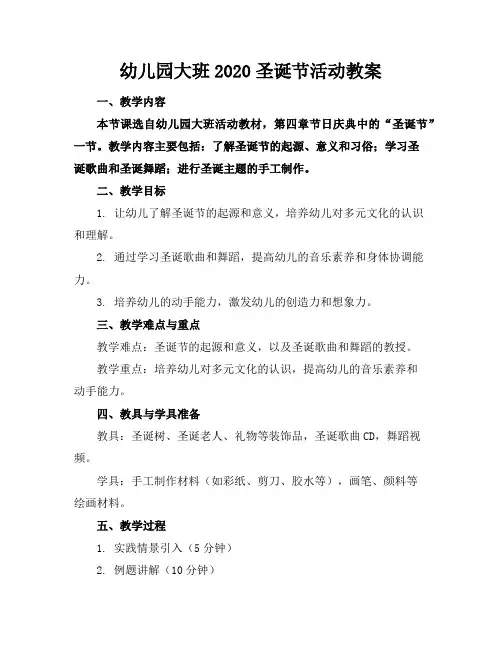 幼儿园大班2020圣诞节活动教案

一、教学内容

本节课选自幼儿园大班活动教材，第四章节日庆典中的“圣诞节”一节。教学内容主要包括：了解圣诞节的起源、意义和习俗；学习圣诞歌曲和圣诞舞蹈；进行圣诞主题的手工制作。

二、教学目标

1. 让幼儿了解圣诞节的起源和意义，培养幼儿对多元文化的认识和理解。

2. 通过学习圣诞歌曲和舞蹈，提高幼儿的音乐素养和身体协调能力。

3. 培养幼儿的动手能力，激发幼儿的创造力和想象力。

三、教学难点与重点

教学难点：圣诞节的起源和意义，以及圣诞歌曲和舞蹈的教授。

教学重点：培养幼儿对多元文化的认识，提高幼儿的音乐素养和动手能力。

四、教具与学具准备

教具：圣诞树、圣诞老人、礼物等装饰品，圣诞歌曲CD，舞蹈视频。

学具：手工制作材料（如彩纸、剪刀、胶水等），画笔、颜料等绘画材料。

五、教学过程

1. 实践情景引入（5分钟）

2. 例题讲解（10分钟）